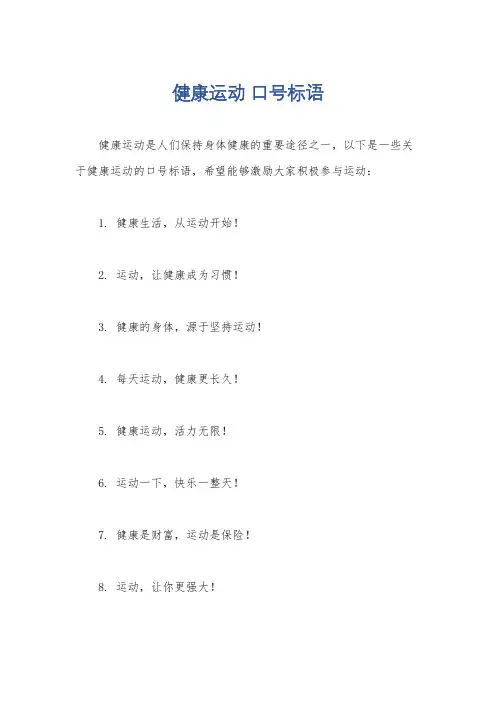 健康运动 口号标语

健康运动是人们保持身体健康的重要途径之一，以下是一些关于健康运动的口号标语，希望能够激励大家积极参与运动：

1. 健康生活，从运动开始！

2. 运动，让健康成为习惯！

3. 健康的身体，源于坚持运动！

4. 每天运动，健康更长久！

5. 健康运动，活力无限！

6. 运动一下，快乐一整天！

7. 健康是财富，运动是保险！

8. 运动，让你更强大！